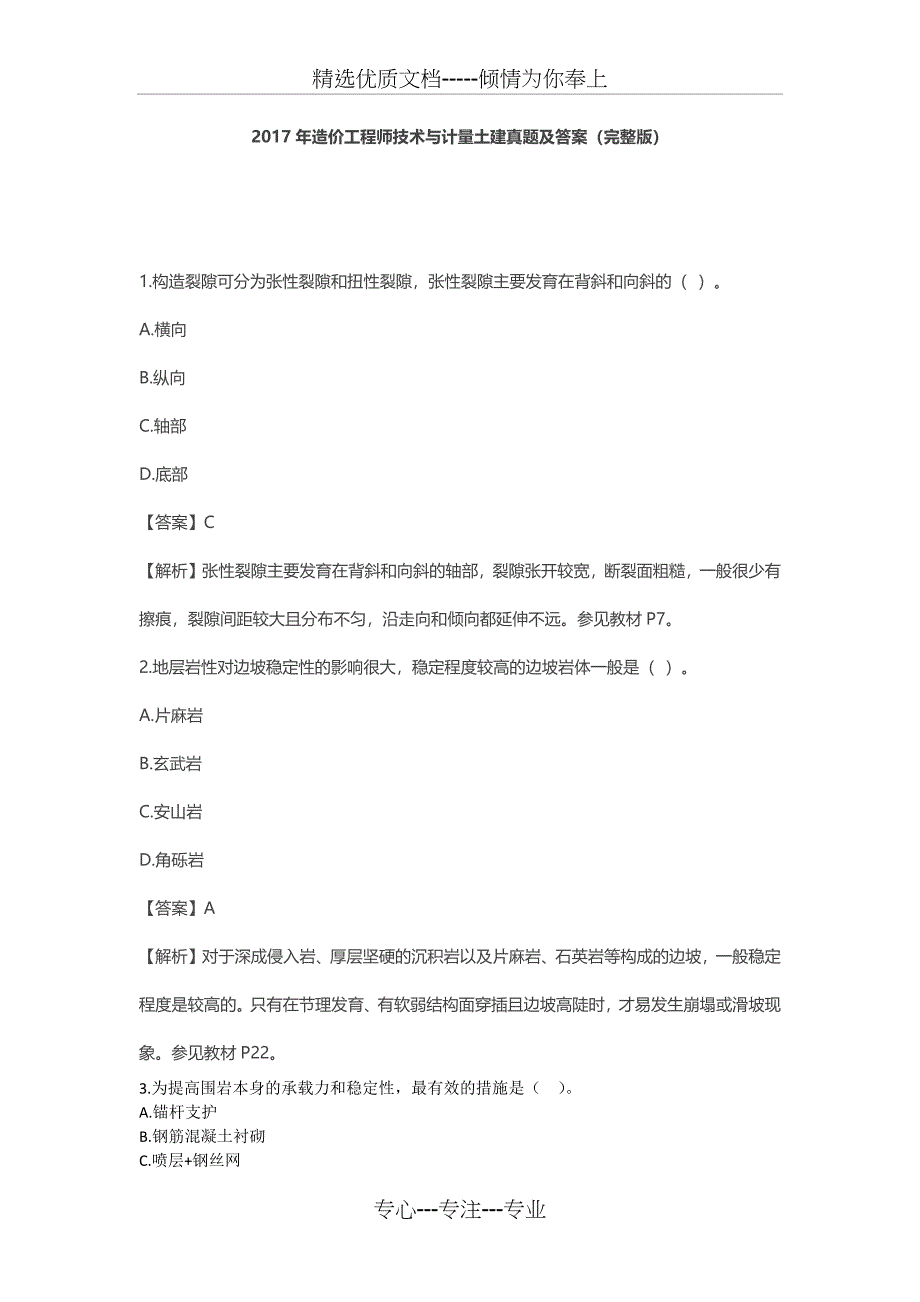 精选优质文档-----倾情为你奉上

2017 年造价工程师技术与计量土建真题及答案（完整版）

1.构造裂隙可分为张性裂隙和扭性裂隙，张性裂隙主要发育在背斜和向斜的（ ）。

A.横向

B.纵向

C.轴部

D.底部

【答案】C

【解析】张性裂隙主要发育在背斜和向斜的轴部，裂隙张开较宽，断裂面粗糙，一般很少有擦痕，裂隙间距较大且分布不匀，沿走向和倾向都延伸不远。参见教材 P7。

2.地层岩性对边坡稳定性的影响很大，稳定程度较高的边坡岩体一般是（ ）。

A.片麻岩

B.玄武岩

C.安山岩

D.角砾岩

【答案】A

【解析】对于深成侵入岩、厚层坚硬的沉积岩以及片麻岩、石英岩等构成的边坡，一般稳定程度是较高的。只有在节理发育、有软弱结构面穿插且边坡高陡时，才易发生崩塌或滑坡现象。参见教材 P22。

3.为提高围岩本身的承载力和稳定性，最有效的措施是（ ）。
A.锚杆支护
B.钢筋混凝土衬砌
C.喷层+钢丝网

专心---专注---专业